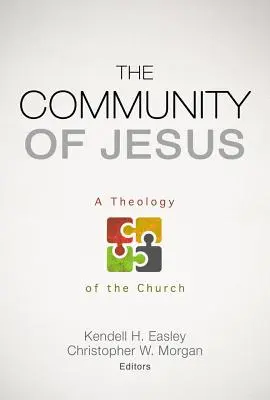 THE COMMUNITY OF JESUS

A Theology

of the Church

Kendell H. Easley
Christopher W. Morgan
Editors